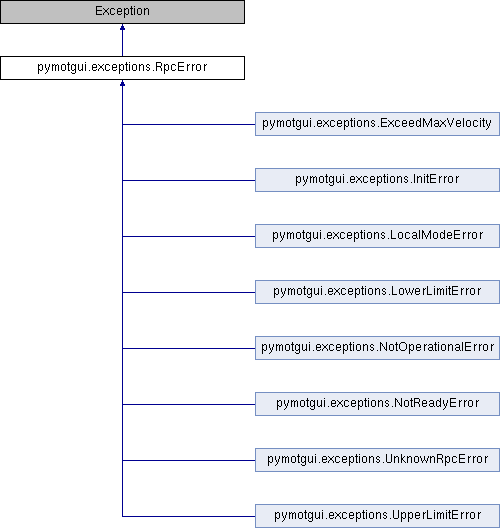 Exception

pymotgui.exceptions.RpcError

pymotgui.exceptions.ExceedMaxVelocity

pymotgui.exceptions.InitError

pymotgui.exceptions.LocalModeError

pymotgui.exceptions.LowerLimitError

pymotgui.exceptions.NotOperationalError

pymotgui.exceptions.NotReadyError

pymotgui.exceptions.UnknownRpcError

pymotgui.exceptions.UpperLimitError